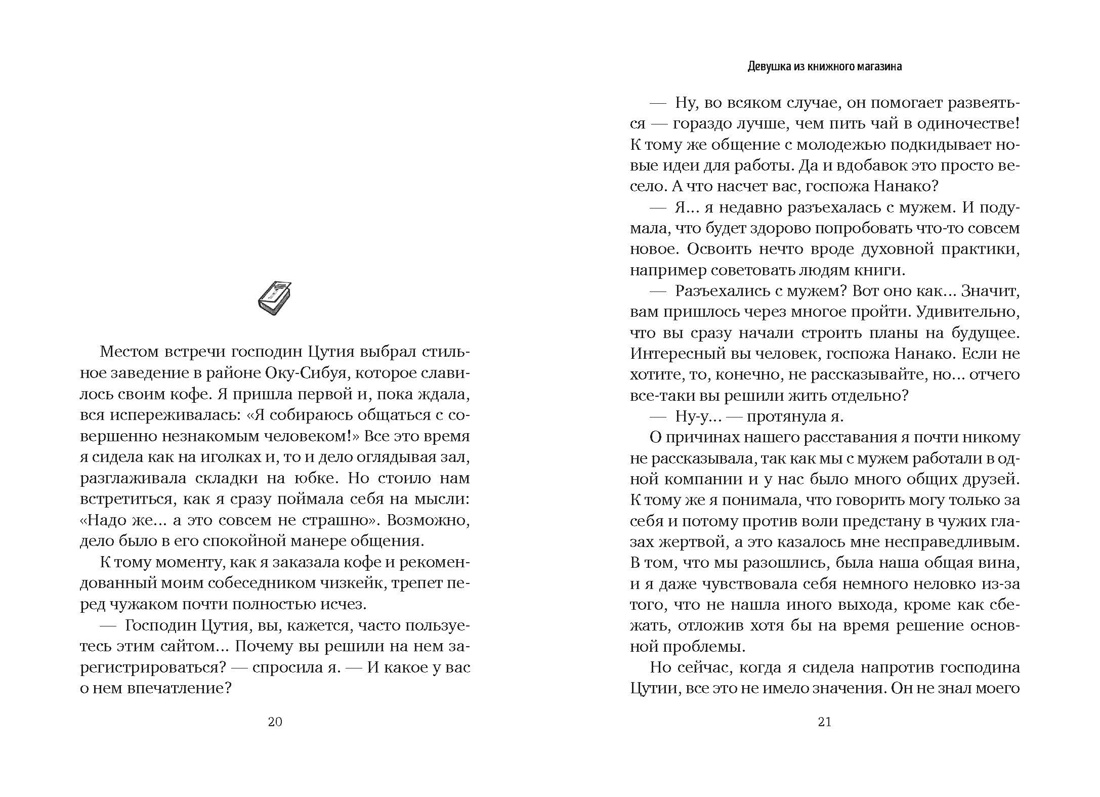 Местом встречи господин Цутия выбрал стильное заведение в районе Оку-Сибуя, которое славилось своим кофе. Я пришла первой и, пока ждала, вся испереживалась: «Я собираюсь общаться с совершенно незнакомым человеком!» Все это время я сидела как на иголках и, то и дело оглядывая зал, разглаживала складки на юбке. Но стоило нам встретиться, как я сразу поймала себя на мысли: «Надо же... а это совсем не страшно». Возможно, дело было в его спокойной манере общения.

К тому моменту, как я заказала кофе и рекомендованный моим собеседником чизкейк, трепет перед чужаком почти полностью исчез.

— Господин Цутия, вы, кажется, часто пользуетесь этим сайтом... Почему вы решили на нем зарегистрироваться? — спросила я. — И какое у вас о нем впечатление?

20

Девушка из книжного магазина

— Ну, во всяком случае, он помогает развеяться — гораздо лучше, чем пить чай в одиночестве! К тому же общение с молодежью подкидывает новые идеи для работы. Да и вдобавок это просто весело. А что насчет вас, госпожа Нанако?

— Я... я недавно разъехалась с мужем. И подумала, что будет здорово попробовать что-то совсем новое. Освоить нечто вроде духовной практики, например советовать людям книги.

— Разъехались с мужем? Вот оно как... Значит, вам пришлось через многое пройти. Удивительно, что вы сразу начали строить планы на будущее. Интересный вы человек, госпожа Нанако. Если не хотите, то, конечно, не рассказывайте, но... отчего все-таки вы решили жить отдельно?

— Ну-у... — протянула я.

О причинах нашего расставания я почти никому не рассказывала, так как мы с мужем работали в одной компании и у нас было много общих друзей. К тому же я понимала, что говорить могу только за себя и потому против воли предстану в чужих глазах жертвой, а это казалось мне несправедливым. В том, что мы разошлись, была наша общая вина, и я даже чувствовала себя немного неловко из-за того, что не нашла иного выхода, кроме как сбежать, отложив хотя бы на время решение основной проблемы.

Но сейчас, когда я сидела напротив господина Цутии, все это не имело значения. Он не знал моего

21